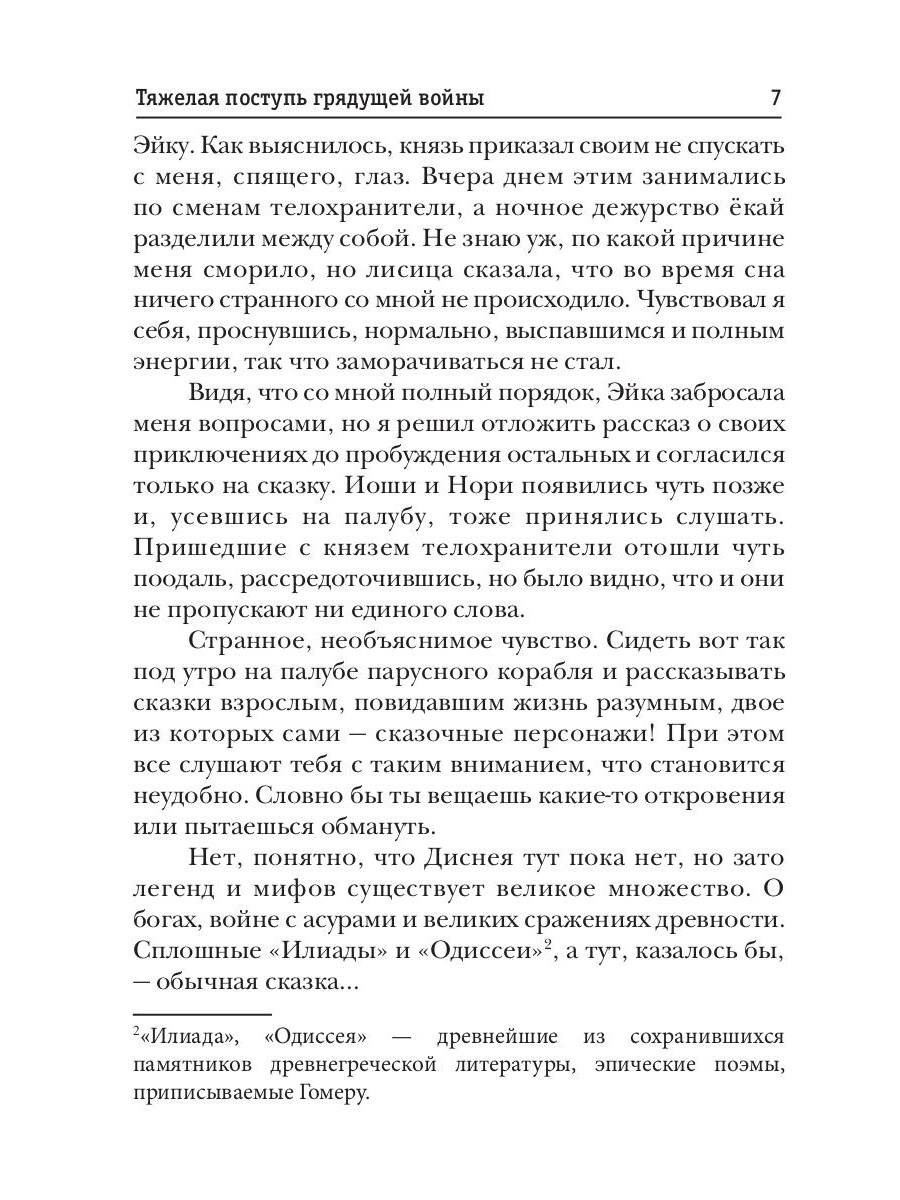 Тяжелая поступь грядущей войны 7

Эйку. Как выяснилось, князь приказал своим не спускать с меня, спящего, глаз. Вчера днем этим занимались по сменам телохранители, а ночное дежурство ёкай разделили между собой. Не знаю уж, по какой причине меня сморило, но лисица сказала, что во время сна ничего странного со мной не происходило. Чувствовал я себя, проснувшись, нормально, выспавшимся и полным энергии, так что заморачиваться не стал.

Видя, что со мной полный порядок, Эйка забросала меня вопросами, но я решил отложить рассказ о своих приключениях до пробуждения остальных и согласился только на сказку. Иоши и Нори появились чуть позже и, усевшись на палубу, тоже принялись слушать. Пришедшие с князем телохранители отошли чуть поодаль, рассредоточившись, но было видно, что и они не пропускают ни единого слова.

Странное, необъяснимое чувство. Сидеть вот так под утро на палубе парусного корабля и рассказывать сказки взрослым, повидавшим жизнь разумным, двое из которых сами — сказочные персонажи! При этом все слушают тебя с таким вниманием, что становится неудобно. Словно бы ты вещаешь какие-то откровения или пытаешься обмануть.

Нет, понятно, что Диснея тут пока нет, но зато легенд и мифов существует великое множество. О богах, войне с асурами и великих сражениях древности. Сплошные «Илиады» и «Одиссеи»$^2$, а тут, казалось бы, — обычная сказка...

$^2$«Илиада», «Одиссея» — древнейшие из сохранившихся памятников древнегреческой литературы, эпические поэмы, приписываемые Гомеру.